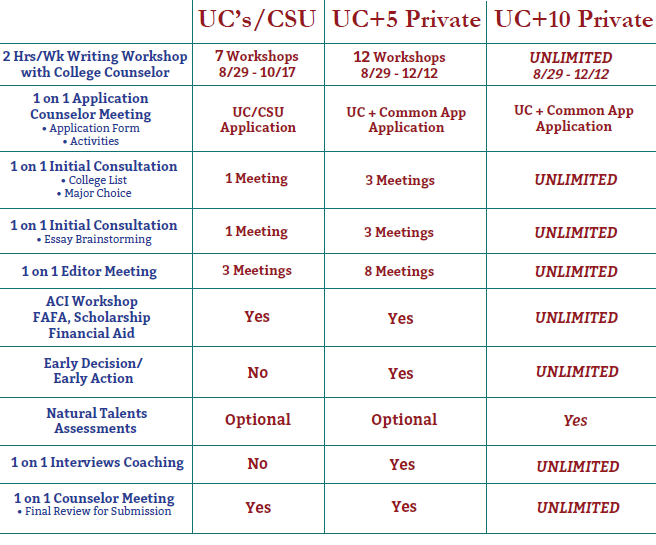 | | UC's/CSU | UC+5 Private | UC+10 Private |
|---|---|---|---|
| 2 Hrs/Wk Writing Workshop with College Counselor | 7 Workshops 8/29 - 10/17 | 12 Workshops 8/29 - 12/12 | UNLIMITED 8/29 - 12/12 |
| 1 on 1 Application Counselor Meeting • Application Form • Activities | UC/CSU Application | UC + Common App Application | UC + Common App Application |
| 1 on 1 Initial Consultation • College List • Major Choice | 1 Meeting | 3 Meetings | UNLIMITED |
| 1 on 1 Initial Consultation • Essay Brainstorming | 1 Meeting | 3 Meetings | UNLIMITED |
| 1 on 1 Editor Meeting | 3 Meetings | 8 Meetings | UNLIMITED |
| ACI Workshop FAFA, Scholarship Financial Aid | Yes | Yes | UNLIMITED |
| Early Decision/ Early Action | No | Yes | UNLIMITED |
| Natural Talents Assessments | Optional | Optional | Yes |
| 1 on 1 Interviews Coaching | No | Yes | UNLIMITED |
| 1 on 1 Counselor Meeting • Final Review for Submission | Yes | Yes | UNLIMITED |